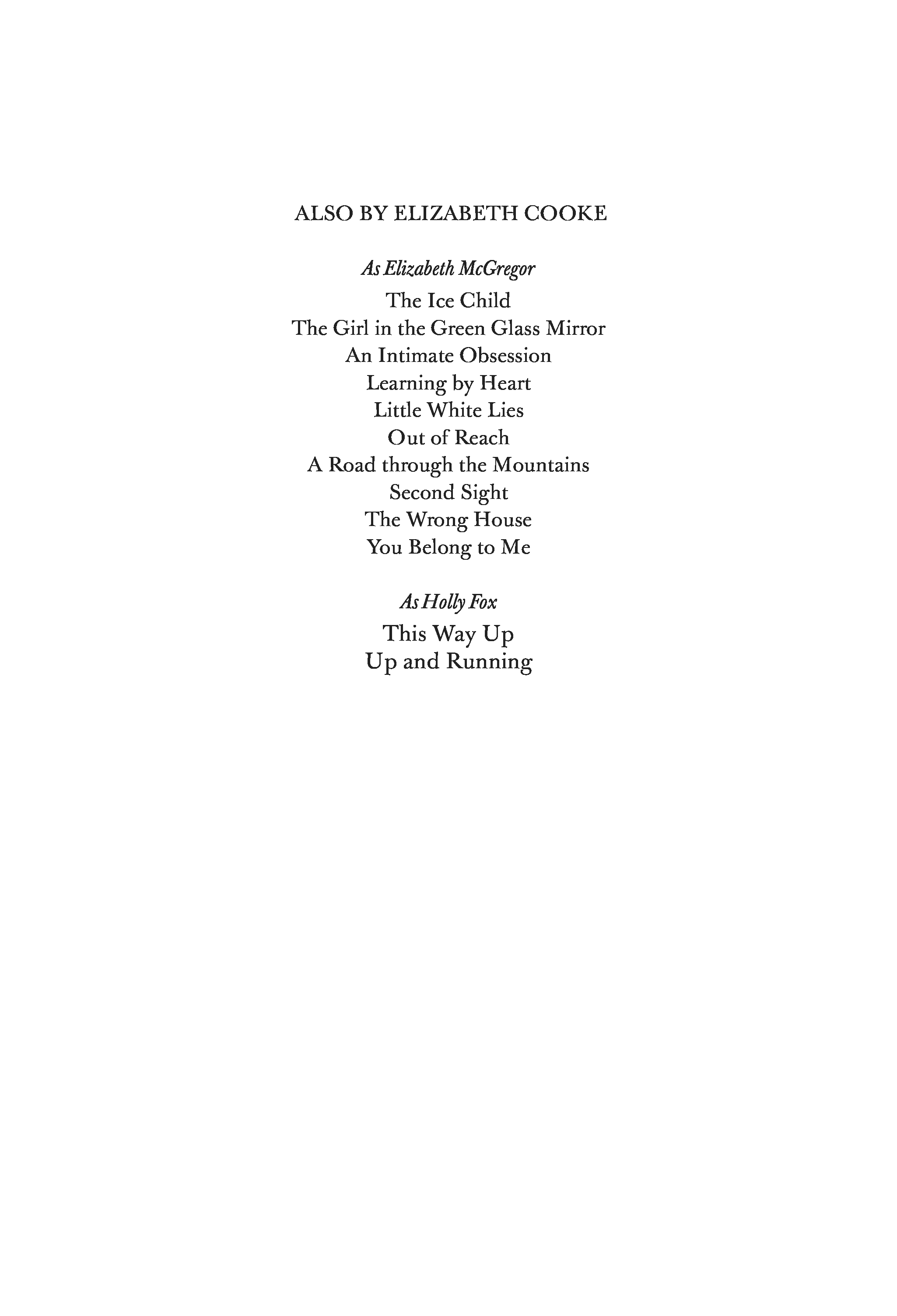 ALSO BY ELIZABETH COOKE

As Elizabeth McGregor

The Ice Child
The Girl in the Green Glass Mirror
An Intimate Obsession
Learning by Heart
Little White Lies
Out of Reach
A Road through the Mountains
Second Sight
The Wrong House
You Belong to Me

As Holly Fox

This Way Up
Up and Running